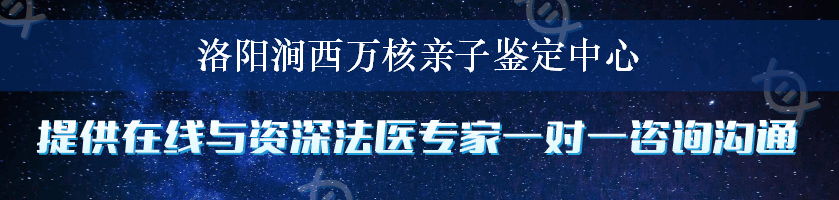 洛阳涧西万核亲子鉴定中心

提供在线与资深法医专家一对一咨询沟通